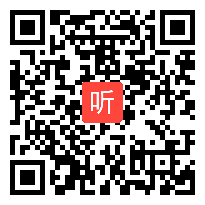 听